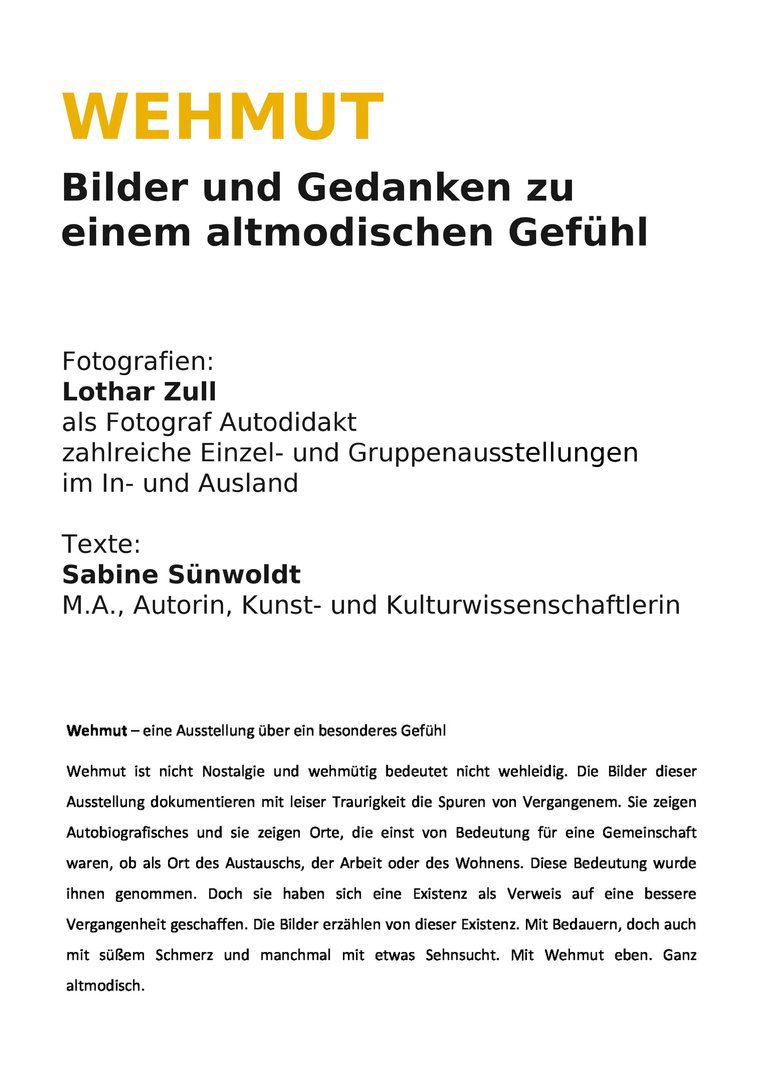 WEHMUT

Bilder und Gedanken zu einem altmodischen Gefühl

Fotografien:
Lothar Zull
als Fotograf Autodidakt
zahlreiche Einzel- und Gruppenausstellungen im In- und Ausland

Texte:
Sabine Sünwoldt
M.A., Autorin, Kunst- und Kulturwissenschaftlerin

Wehmut – eine Ausstellung über ein besonderes Gefühl

Wehmut ist nicht Nostalgie und wehmütig bedeutet nicht wehleidig. Die Bilder dieser Ausstellung dokumentieren mit leiser Traurigkeit die Spuren von Vergangenem. Sie zeigen Autobiografisches und sie zeigen Orte, die einst von Bedeutung für eine Gemeinschaft waren, ob als Ort des Austauschs, der Arbeit oder des Wohnens. Diese Bedeutung wurde ihnen genommen. Doch sie haben sich eine Existenz als Verweis auf eine bessere Vergangenheit geschaffen. Die Bilder erzählen von dieser Existenz. Mit Bedauern, doch auch mit süßem Schmerz und manchmal mit etwas Sehnsucht. Mit Wehmut eben. Ganz altmodisch.